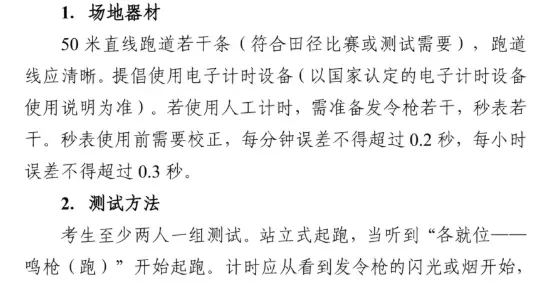 1. 场地器材

50 米直线跑道若干条（符合田径比赛或测试需要），跑道线应清晰。提倡使用电子计时设备（以国家认定的电子计时设备使用说明为准）。若使用人工计时，需准备发令枪若干，秒表若干。秒表使用前需要校正，每分钟误差不得超过 0.2 秒，每小时误差不得超过 0.3 秒。

2. 测试方法

考生至少两人一组测试。站立式起跑，当听到“各就位——鸣枪（跑）”开始起跑。计时应从看到发令枪的闪光或烟开始，